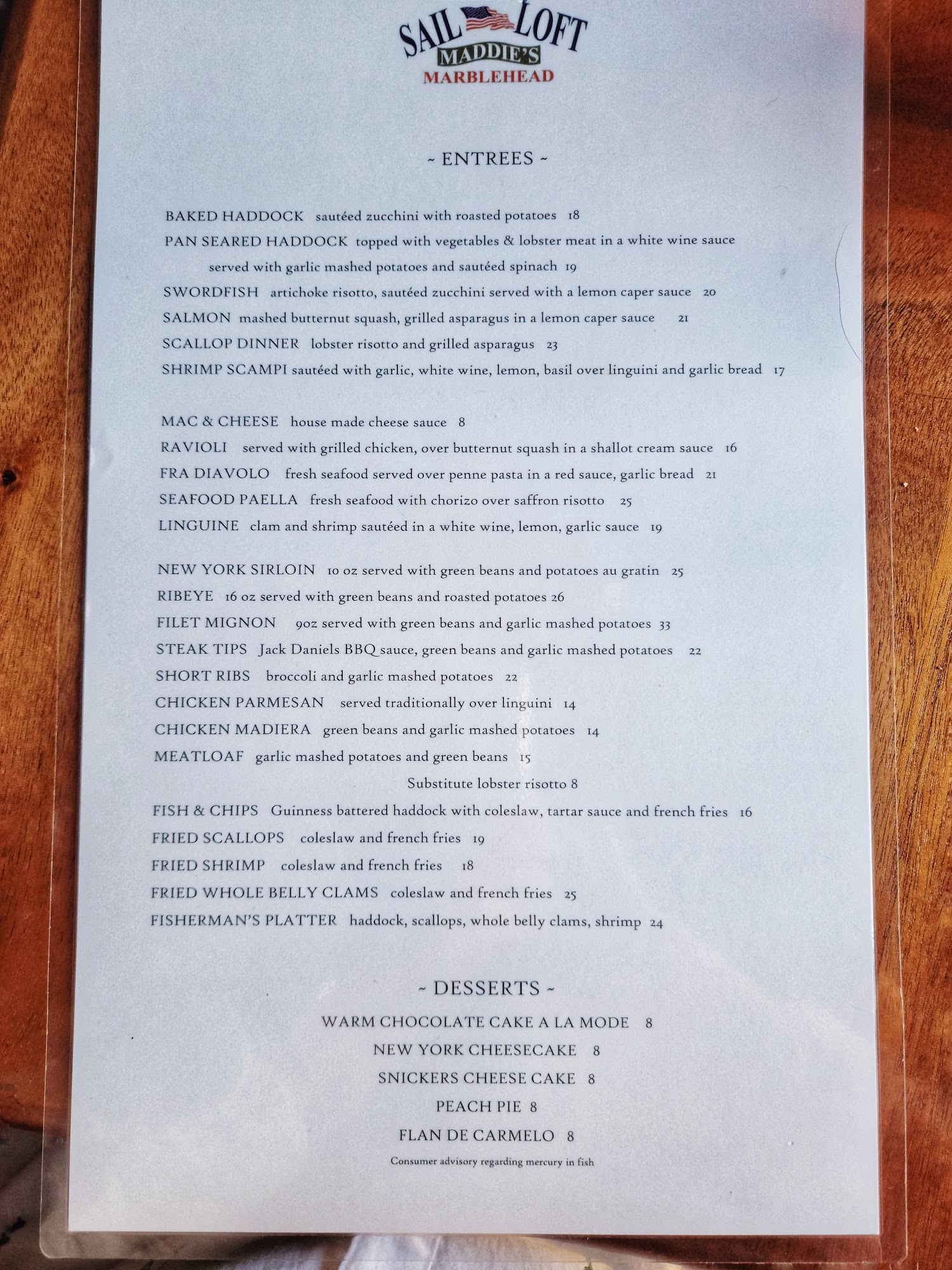 SAIL LOFT
MADDIE'S
MARBLEHEAD

~ ENTREES ~

BAKED HADDOCK sautéed zucchini with roasted potatoes 18

PAN SEARED HADDOCK topped with vegetables & lobster meat in a white wine sauce served with garlic mashed potatoes and sautéed spinach 19

SWORDFISH artichoke risotto, sautéed zucchini served with a lemon caper sauce 20

SALMON mashed butternut squash, grilled asparagus in a lemon caper sauce 21

SCALLOP DINNER lobster risotto and grilled asparagus 23

SHRIMP SCAMPI sautéed with garlic, white wine, lemon, basil over linguini and garlic bread 17

MAC & CHEESE house made cheese sauce 8

RAVIOLI served with grilled chicken, over butternut squash in a shallot cream sauce 16

FRA DIAVOLO fresh seafood served over penne pasta in a red sauce, garlic bread 21

SEAFOOD PAELLA fresh seafood with chorizo over saffron risotto 25

LINGUINE clam and shrimp sautéed in a white wine, lemon, garlic sauce 19

NEW YORK SIRLOIN 10 oz served with green beans and potatoes au gratin 25

RIBEYE 16 oz served with green beans and roasted potatoes 26

FILET MIGNON 9oz served with green beans and garlic mashed potatoes 33

STEAK TIPS Jack Daniels BBQ sauce, green beans and garlic mashed potatoes 22

SHORT RIBS broccoli and garlic mashed potatoes 22

CHICKEN PARMESAN served traditionally over linguini 14

CHICKEN MADIERA green beans and garlic mashed potatoes 14

MEATLOAF garlic mashed potatoes and green beans 15

Substitute lobster risotto 8

FISH & CHIPS Guinness battered haddock with coleslaw, tartar sauce and french fries 16

FRIED SCALLOPS coleslaw and french fries 19

FRIED SHRIMP coleslaw and french fries 18

FRIED WHOLE BELLY CLAMS coleslaw and french fries 25

FISHERMAN'S PLATTER haddock, scallops, whole belly clams, shrimp 24

~ DESSERTS ~

WARM CHOCOLATE CAKE A LA MODE 8

NEW YORK CHEESECAKE 8

SNICKERS CHEESE CAKE 8

PEACH PIE 8

FLAN DE CARMELO 8

Consumer advisory regarding mercury in fish